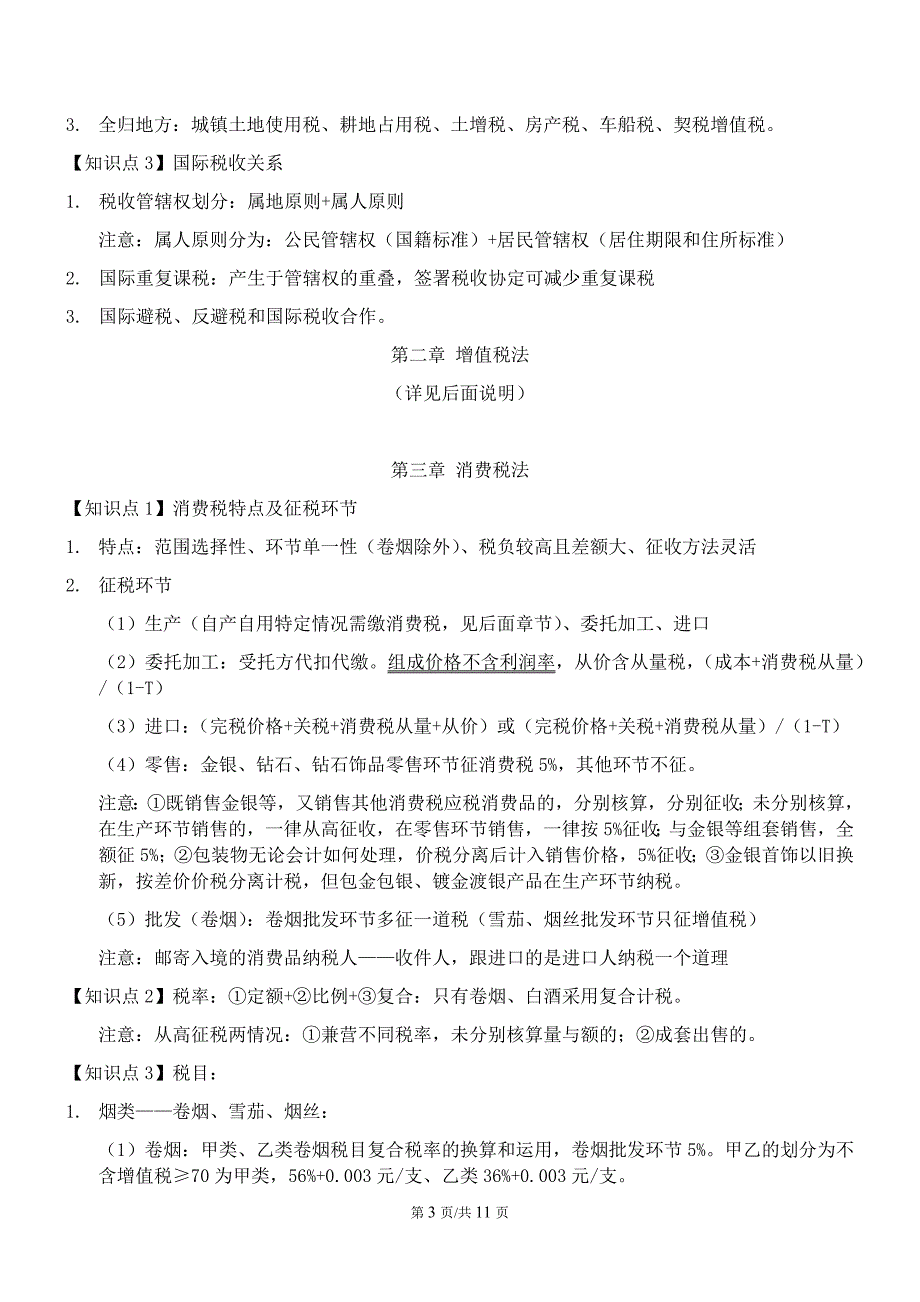 3. 全归地方：城镇土地使用税、耕地占用税、土增税、房产税、车船税、契税增值税。

【知识点 3】国际税收关系

1. 税收管辖权划分：属地原则+属人原则

注意：属人原则分为：公民管辖权（国籍标准）+居民管辖权（居住期限和住所标准）

2. 国际重复课税：产生于管辖权的重叠，签署税收协定可减少重复课税

3. 国际避税、反避税和国际税收合作。

第二章 增值税法

（详见后面说明）

第三章 消费税法

【知识点 1】消费税特点及征税环节

1. 特点：范围选择性、环节单一性（卷烟除外）、税负较高且差额大、征收方法灵活

2. 征税环节

（1）生产（自产自用特定情况需缴消费税，见后面章节）、委托加工、进口

（2）委托加工：受托方代扣代缴。组成价格不含利润率，从价含从量税，（成本+消费税从量）/（1-T）

（3）进口：（完税价格+关税+消费税从量+从价）或（完税价格+关税+消费税从量）/（1-T）

（4）零售：金银、钻石、钻石饰品零售环节征消费税 5%，其他环节不征。

注意：①既销售金银等，又销售其他消费税应税消费品的，分别核算，分别征收；未分别核算，在生产环节销售的，一律从高征收，在零售环节销售，一律按 5%征收；与金银等组套销售，全额征 5%；②包装物无论会计如何处理，价税分离后计入销售价格，5%征收；③金银首饰以旧换新，按差价价税分离计税，但包金包银、镀金渡银产品在生产环节纳税。

（5）批发（卷烟）：卷烟批发环节多征一道税（雪茄、烟丝批发环节只征增值税）

注意：邮寄入境的消费品纳税人——收件人，跟进口的是进口人纳税一个道理

【知识点 2】税率：①定额+②比例+③复合：只有卷烟、白酒采用复合计税。

注意：从高征税两情况：①兼营不同税率，未分别核算量与额的；②成套出售的。

【知识点 3】税目：

1. 烟类——卷烟、雪茄、烟丝：

（1）卷烟：甲类、乙类卷烟税目复合税率的换算和运用，卷烟批发环节 5%。甲乙的划分为不含增值税≥70 为甲类，56%+0.003 元/支、乙类 36%+0.003 元/支。

第 3 页/共 11 页